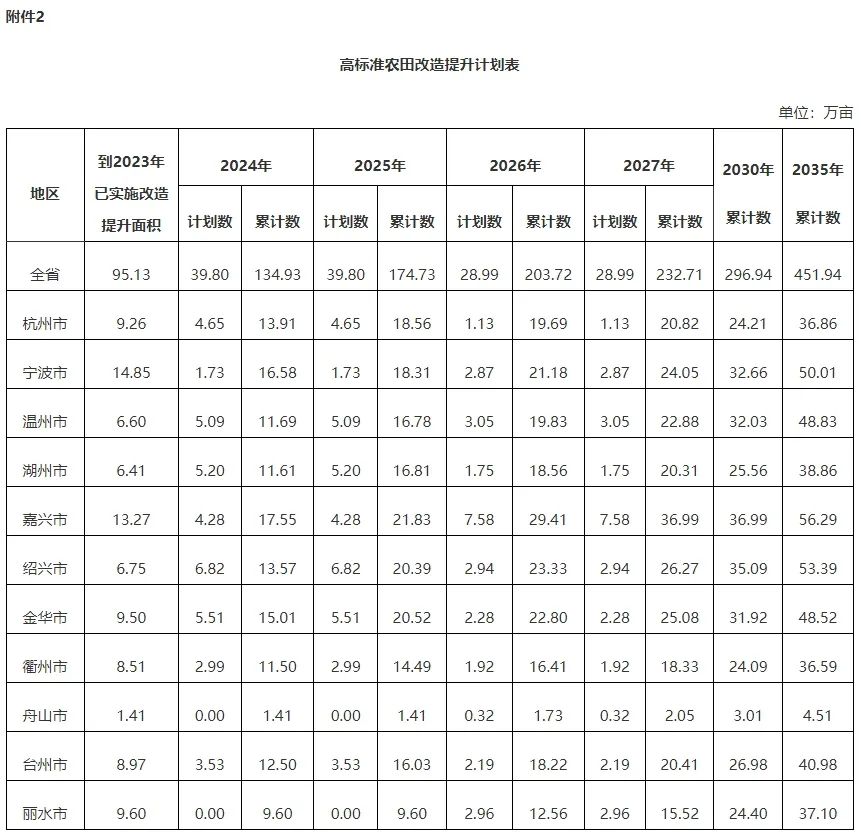 附件2

高标准农田改造提升计划表

单位：万亩

| 地区 | 到2023年已实施改造提升面积 | 2024年 计划数 | 2024年 累计数 | 2025年 计划数 | 2025年 累计数 | 2026年 计划数 | 2026年 累计数 | 2027年 计划数 | 2027年 累计数 | 2030年 累计数 | 2035年 累计数 |
|---|---|---|---|---|---|---|---|---|---|---|---|
| 全省 | 95.13 | 39.80 | 134.93 | 39.80 | 174.73 | 28.99 | 203.72 | 28.99 | 232.71 | 296.94 | 451.94 |
| 杭州市 | 9.26 | 4.65 | 13.91 | 4.65 | 18.56 | 1.13 | 19.69 | 1.13 | 20.82 | 24.21 | 36.86 |
| 宁波市 | 14.85 | 1.73 | 16.58 | 1.73 | 18.31 | 2.87 | 21.18 | 2.87 | 24.05 | 32.66 | 50.01 |
| 温州市 | 6.60 | 5.09 | 11.69 | 5.09 | 16.78 | 3.05 | 19.83 | 3.05 | 22.88 | 32.03 | 48.83 |
| 湖州市 | 6.41 | 5.20 | 11.61 | 5.20 | 16.81 | 1.75 | 18.56 | 1.75 | 20.31 | 25.56 | 38.86 |
| 嘉兴市 | 13.27 | 4.28 | 17.55 | 4.28 | 21.83 | 7.58 | 29.41 | 7.58 | 36.99 | 36.99 | 56.29 |
| 绍兴市 | 6.75 | 6.82 | 13.57 | 6.82 | 20.39 | 2.94 | 23.33 | 2.94 | 26.27 | 35.09 | 53.39 |
| 金华市 | 9.50 | 5.51 | 15.01 | 5.51 | 20.52 | 2.28 | 22.80 | 2.28 | 25.08 | 31.92 | 48.52 |
| 衢州市 | 8.51 | 2.99 | 11.50 | 2.99 | 14.49 | 1.92 | 16.41 | 1.92 | 18.33 | 24.09 | 36.59 |
| 舟山市 | 1.41 | 0.00 | 1.41 | 0.00 | 1.41 | 0.32 | 1.73 | 0.32 | 2.05 | 3.01 | 4.51 |
| 台州市 | 8.97 | 3.53 | 12.50 | 3.53 | 16.03 | 2.19 | 18.22 | 2.19 | 20.41 | 26.98 | 40.98 |
| 丽水市 | 9.60 | 0.00 | 9.60 | 0.00 | 9.60 | 2.96 | 12.56 | 2.96 | 15.52 | 24.40 | 37.10 |